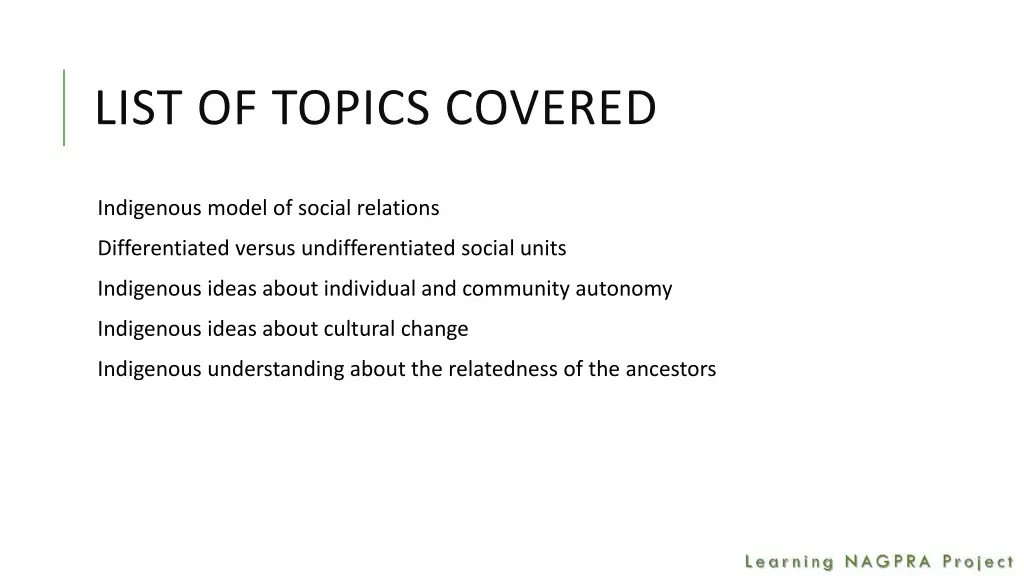 LIST OF TOPICS COVERED

Indigenous model of social relations

Differentiated versus undifferentiated social units

Indigenous ideas about individual and community autonomy

Indigenous ideas about cultural change

Indigenous understanding about the relatedness of the ancestors

Learning NAGPRA Project